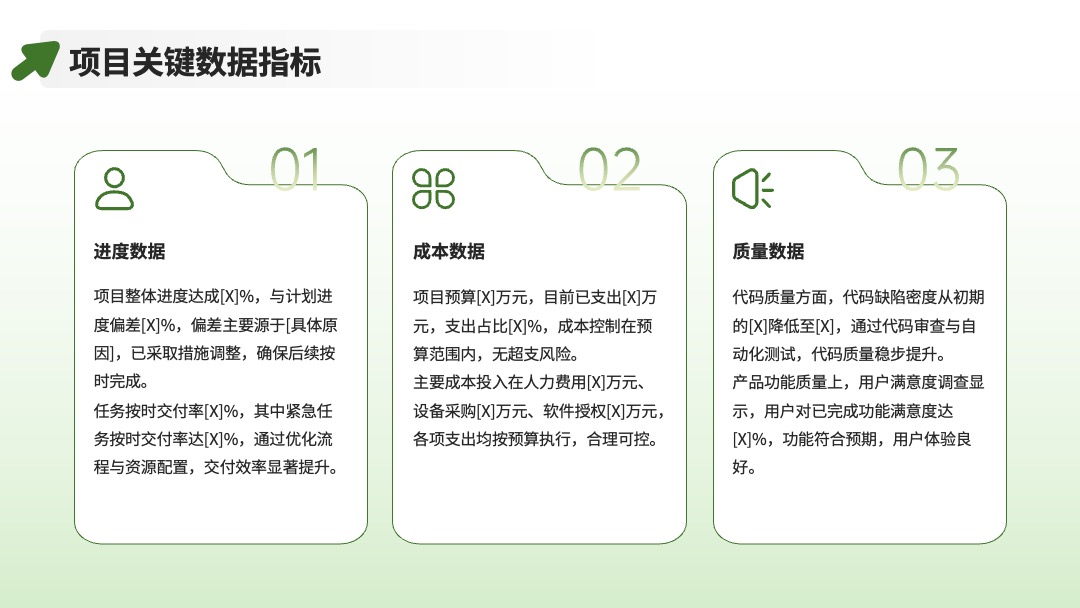 项目关键数据指标

01

进度数据

项目整体进度达成[X]%，与计划进度偏差[X]%，偏差主要源于[具体原因]，已采取措施调整，确保后续按时完成。
任务按时交付率[X]%，其中紧急任务按时交付率达[X]%，通过优化流程与资源配置，交付效率显著提升。

02

成本数据

项目预算[X]万元，目前已支出[X]万元，支出占比[X]%，成本控制在预算范围内，无超支风险。
主要成本投入在人力费用[X]万元、设备采购[X]万元、软件授权[X]万元，各项支出均按预算执行，合理可控。

03

质量数据

代码质量方面，代码缺陷密度从初期的[X]降低至[X]，通过代码审查与自动化测试，代码质量稳步提升。
产品功能质量上，用户满意度调查显示，用户对已完成功能满意度达[X]%，功能符合预期，用户体验良好。